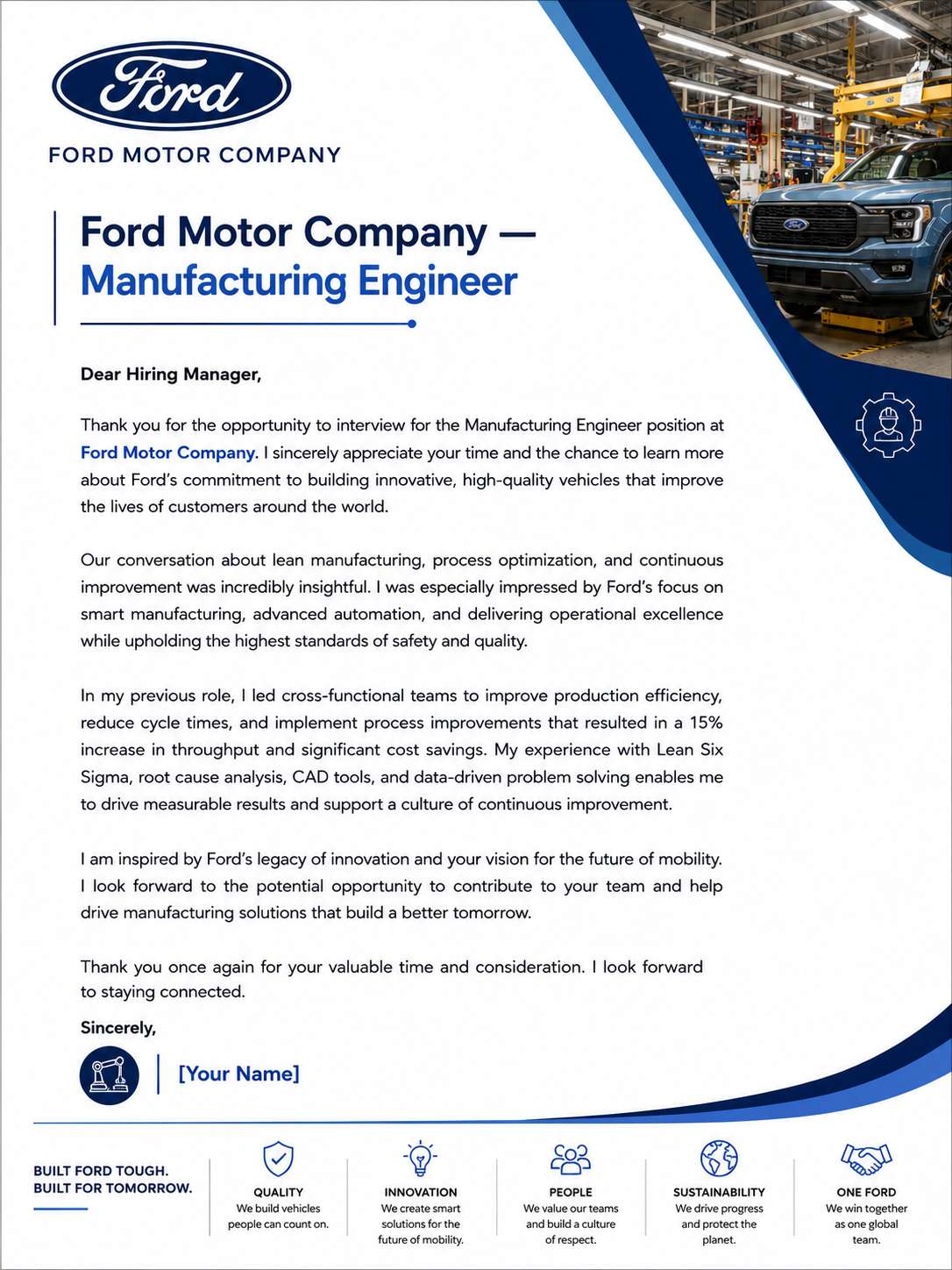 Ford

FORD MOTOR COMPANY

Ford Motor Company —
Manufacturing Engineer

Dear Hiring Manager,

Thank you for the opportunity to interview for the Manufacturing Engineer position at Ford Motor Company. I sincerely appreciate your time and the chance to learn more about Ford's commitment to building innovative, high-quality vehicles that improve the lives of customers around the world.

Our conversation about lean manufacturing, process optimization, and continuous improvement was incredibly insightful. I was especially impressed by Ford's focus on smart manufacturing, advanced automation, and delivering operational excellence while upholding the highest standards of safety and quality.

In my previous role, I led cross-functional teams to improve production efficiency, reduce cycle times, and implement process improvements that resulted in a 15% increase in throughput and significant cost savings. My experience with Lean Six Sigma, root cause analysis, CAD tools, and data-driven problem solving enables me to drive measurable results and support a culture of continuous improvement.

I am inspired by Ford's legacy of innovation and your vision for the future of mobility. I look forward to the potential opportunity to contribute to your team and help drive manufacturing solutions that build a better tomorrow.

Thank you once again for your valuable time and consideration. I look forward to staying connected.

Sincerely,

[Your Name]

BUILT FORD TOUGH.
BUILT FOR TOMORROW.

QUALITY
We build vehicles people can count on.

INNOVATION
We create smart solutions for the future of mobility.

PEOPLE
We value our teams and build a culture of respect.

SUSTAINABILITY
We drive progress and protect the planet.

ONE FORD
We win together as one global team.